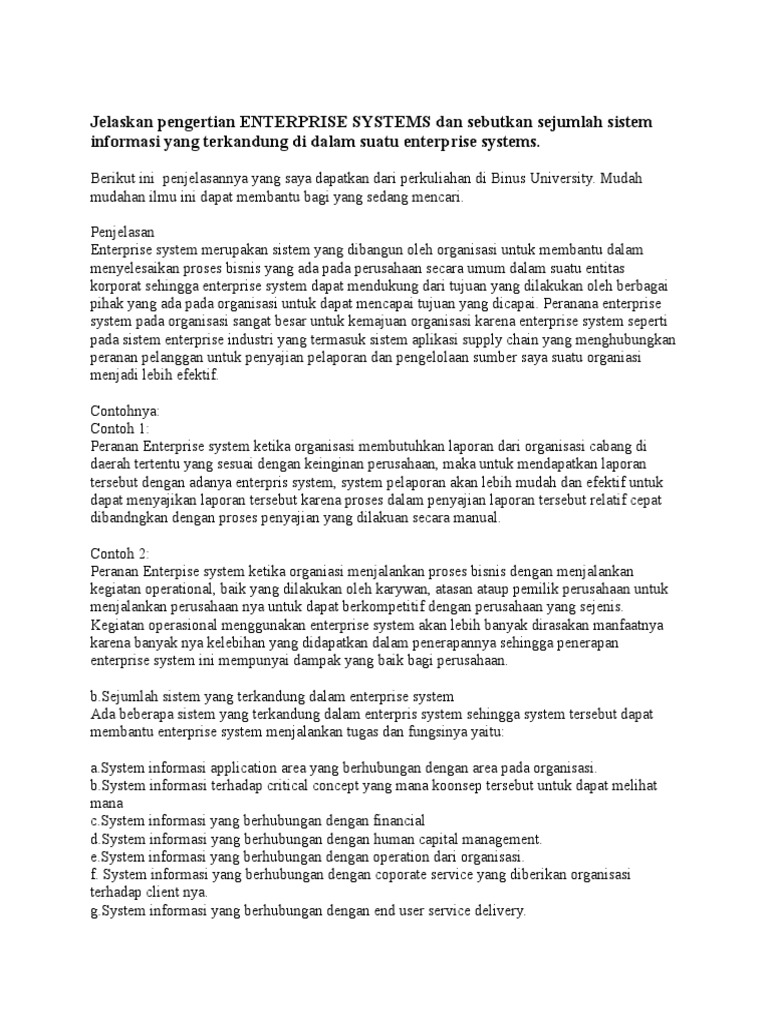 Jelaskan pengertian ENTERPRISE SYSTEMS dan sebutkan sejumlah sistem informasi yang terkandung di dalam suatu enterprise systems.

Berikut ini penjelasannya yang saya dapatkan dari perkuliahan di Binus University. Mudah mudahan ilmu ini dapat membantu bagi yang sedang mencari.

Penjelasan
Enterprise system merupakan sistem yang dibangun oleh organisasi untuk membantu dalam menyelesaikan proses bisnis yang ada pada perusahaan secara umum dalam suatu entitas korporat sehingga enterprise system dapat mendukung dari tujuan yang dilakukan oleh berbagai pihak yang ada pada organisasi untuk dapat mencapai tujuan yang dicapai. Peranana enterprise system pada organisasi sangat besar untuk kemajuan organisasi karena enterprise system seperti pada sistem enterprise industri yang termasuk sistem aplikasi supply chain yang menghubungkan peranan pelanggan untuk penyajian pelaporan dan pengelolaan sumber saya suatu organiasi menjadi lebih efektif.

Contohnya:
Contoh 1:
Peranan Enterprise system ketika organisasi membutuhkan laporan dari organisasi cabang di daerah tertentu yang sesuai dengan keinginan perusahaan, maka untuk mendapatkan laporan tersebut dengan adanya enterpris system, system pelaporan akan lebih mudah dan efektif untuk dapat menyajikan laporan tersebut karena proses dalam penyajian laporan tersebut relatif cepat dibandngkan dengan proses penyajian yang dilakuan secara manual.

Contoh 2:
Peranan Enterpise system ketika organiasi menjalankan proses bisnis dengan menjalankan kegiatan operational, baik yang dilakukan oleh karywan, atasan ataup pemilik perusahaan untuk menjalankan perusahaan nya untuk dapat berkompetitif dengan perusahaan yang sejenis. Kegiatan operasional menggunakan enterprise system akan lebih banyak dirasakan manfaatnya karena banyak nya kelebihan yang didapatkan dalam penerapannya sehingga penerapan enterprise system ini mempunyai dampak yang baik bagi perusahaan.

b.Sejumlah sistem yang terkandung dalam enterprise system
Ada beberapa sistem yang terkandung dalam enterpris system sehingga system tersebut dapat membantu enterprise system menjalankan tugas dan fungsinya yaitu:

a.System informasi application area yang berhubungan dengan area pada organisasi.
b.System informasi terhadap critical concept yang mana koonsep tersebut untuk dapat melihat mana
c.System informasi yang berhubungan dengan financial
d.System informasi yang berhubungan dengan human capital management.
e.System informasi yang berhubungan dengan operation dari organisasi.
f. System informasi yang berhubungan dengan coporate service yang diberikan organisasi terhadap client nya.
g.System informasi yang berhubungan dengan end user service delivery.